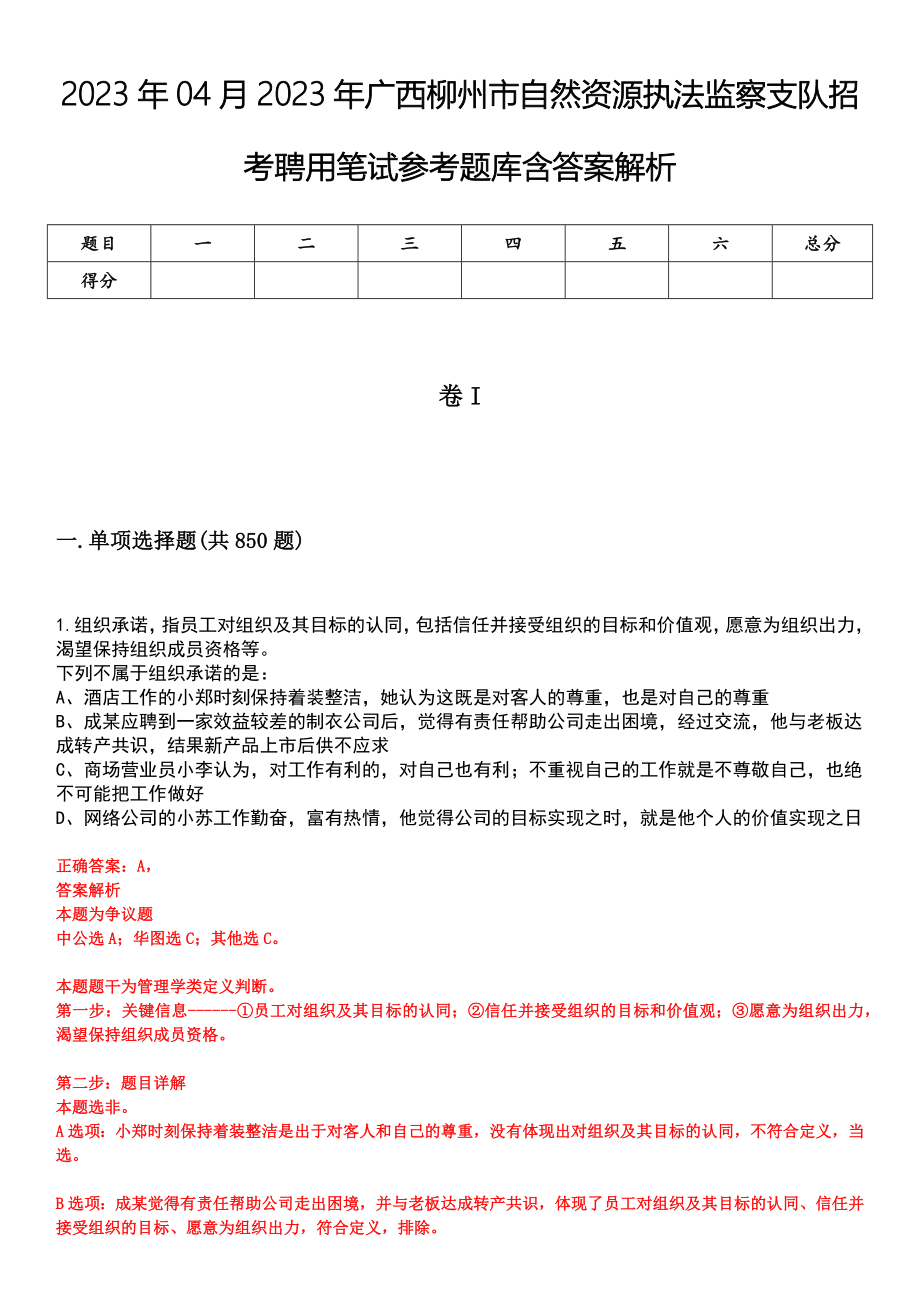 2023年04月2023年广西柳州市自然资源执法监察支队招考聘用笔试参考题库含答案解析

| 题目 | 一 | 二 | 三 | 四 | 五 | 六 | 总分 |
|---|---|---|---|---|---|---|---|
| 得分 | | | | | | | |

卷I

一.单项选择题(共850题)

1.组织承诺，指员工对组织及其目标的认同，包括信任并接受组织的目标和价值观，愿意为组织出力，渴望保持组织成员资格等。
下列不属于组织承诺的是：
A、酒店工作的小郑时刻保持着装整洁，她认为这既是对客人的尊重，也是对自己的尊重
B、成某应聘到一家效益较差的制衣公司后，觉得有责任帮助公司走出困境，经过交流，他与老板达成转产共识，结果新产品上市后供不应求
C、商场营业员小李认为，对工作有利的，对自己也有利；不重视自己的工作就是不尊敬自己，也绝不可能把工作做好
D、网络公司的小苏工作勤奋，富有热情，他觉得公司的目标实现之时，就是他个人的价值实现之日

正确答案：A，
答案解析
本题为争议题
中公选A；华图选C；其他选C。

本题题干为管理学类定义判断。
第一步：关键信息------①员工对组织及其目标的认同；②信任并接受组织的目标和价值观；③愿意为组织出力，渴望保持组织成员资格。

第二步：题目详解
本题选非。
A选项：小郑时刻保持着装整洁是出于对客人和自己的尊重，没有体现出对组织及其目标的认同，不符合定义，当选。

B选项：成某觉得有责任帮助公司走出困境，并与老板达成转产共识，体现了员工对组织及其目标的认同、信任并接受组织的目标、愿意为组织出力，符合定义，排除。